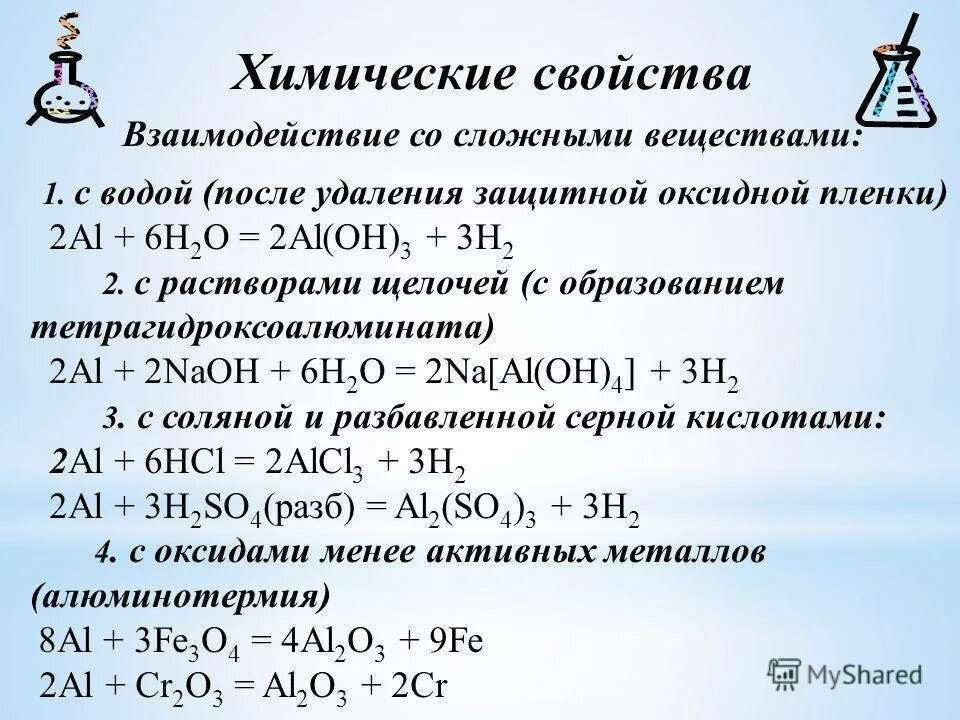 Химические свойства

Взаимодействие со сложными веществами:

1. с водой (после удаления защитной оксидной пленки)
$2Al + 6H_2O = 2Al(OH)_3 + 3H_2$

2. с растворами щелочей (с образованием тетрагидроксоалюмината)
$2Al + 2NaOH + 6H_2O = 2Na[Al(OH)_4] + 3H_2$

3. с соляной и разбавленной серной кислотами:
$2Al + 6HCl = 2AlCl_3 + 3H_2$
$2Al + 3H_2SO_4$(разб) $= Al_2(SO_4)_3 + 3H_2$

4. с оксидами менее активных металлов (алюминотермия)
$8Al + 3Fe_3O_4 = 4Al_2O_3 + 9Fe$
$2Al + Cr_2O_3 = Al_2O_3 + 2Cr$

MyShared